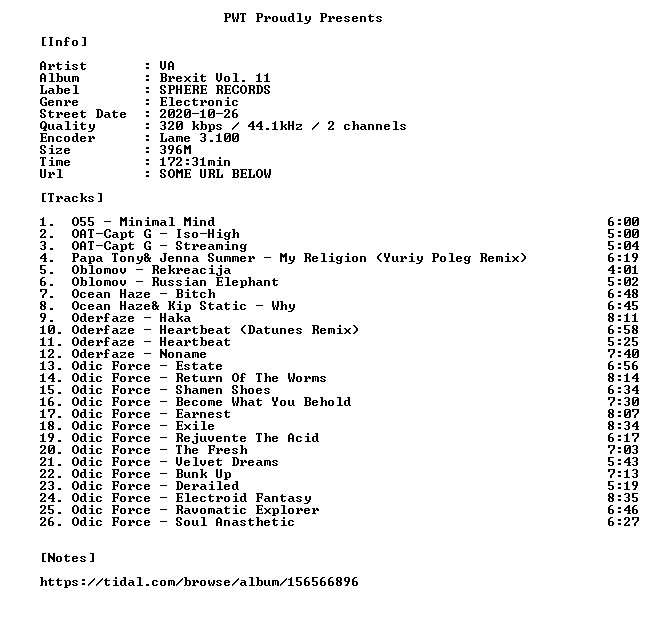 PWT Proudly Presents

[Info]

Artist : VA
Album : Brexit Vol. 11
Label : SPHERE RECORDS
Genre : Electronic
Street Date : 2020-10-26
Quality : 320 kbps / 44.1kHz / 2 channels
Encoder : Lame 3.100
Size : 396M
Time : 172:31min
Url : SOME URL BELOW

[Tracks]

1. O55 - Minimal Mind 6:00
2. OAT-Capt G - Iso-High 5:00
3. OAT-Capt G - Streaming 5:04
4. Papa Tony& Jenna Summer - My Religion (Yuriy Poleg Remix) 6:19
5. Oblomov - Rekreacija 4:01
6. Oblomov - Russian Elephant 5:02
7. Ocean Haze - Bitch 6:48
8. Ocean Haze& Kip Static - Why 6:45
9. Oderfaze - Haka 8:11
10. Oderfaze - Heartbeat (Datunes Remix) 6:58
11. Oderfaze - Heartbeat 5:25
12. Oderfaze - Noname 7:40
13. Odic Force - Estate 6:56
14. Odic Force - Return Of The Worms 8:14
15. Odic Force - Shamen Shoes 6:34
16. Odic Force - Become What You Behold 7:30
17. Odic Force - Earnest 8:07
18. Odic Force - Exile 8:34
19. Odic Force - Rejuvente The Acid 6:17
20. Odic Force - The Fresh 7:03
21. Odic Force - Velvet Dreams 5:43
22. Odic Force - Bunk Up 7:13
23. Odic Force - Derailed 5:19
24. Odic Force - Electroid Fantasy 8:35
25. Odic Force - Ravomatic Explorer 6:46
26. Odic Force - Soul Anasthetic 6:27

[Notes]

https://tidal.com/browse/album/156566896